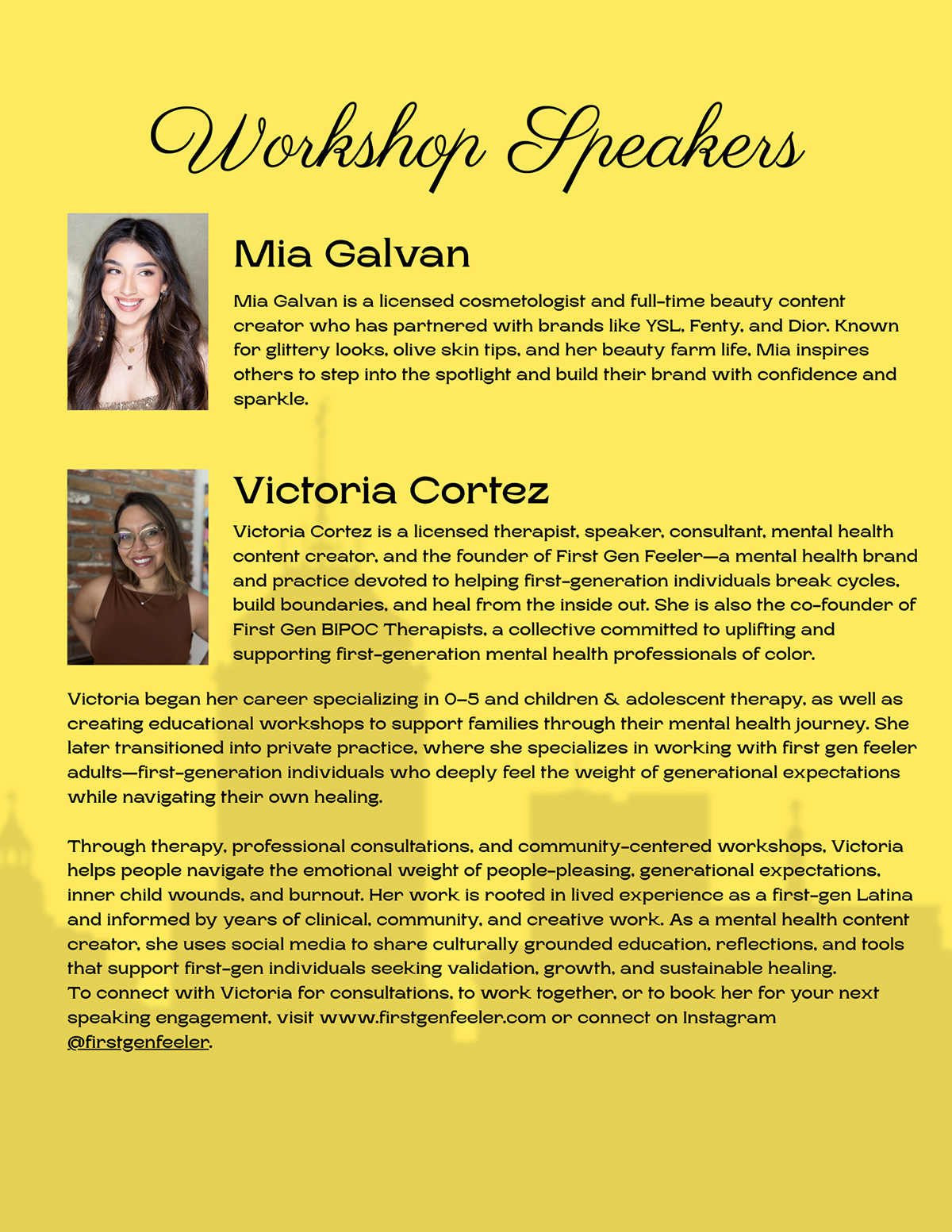 Workshop Speakers

Mia Galvan

Mia Galvan is a licensed cosmetologist and full-time beauty content creator who has partnered with brands like YSL, Fenty, and Dior. Known for glittery looks, olive skin tips, and her beauty farm life, Mia inspires others to step into the spotlight and build their brand with confidence and sparkle.

Victoria Cortez

Victoria Cortez is a licensed therapist, speaker, consultant, mental health content creator, and the founder of First Gen Feeler—a mental health brand and practice devoted to helping first-generation individuals break cycles, build boundaries, and heal from the inside out. She is also the co-founder of First Gen BIPOC Therapists, a collective committed to uplifting and supporting first-generation mental health professionals of color.

Victoria began her career specializing in 0–5 and children & adolescent therapy, as well as creating educational workshops to support families through their mental health journey. She later transitioned into private practice, where she specializes in working with first gen feeler adults—first-generation individuals who deeply feel the weight of generational expectations while navigating their own healing.

Through therapy, professional consultations, and community-centered workshops, Victoria helps people navigate the emotional weight of people-pleasing, generational expectations, inner child wounds, and burnout. Her work is rooted in lived experience as a first-gen Latina and informed by years of clinical, community, and creative work. As a mental health content creator, she uses social media to share culturally grounded education, reflections, and tools that support first-gen individuals seeking validation, growth, and sustainable healing.
To connect with Victoria for consultations, to work together, or to book her for your next speaking engagement, visit www.firstgenfeeler.com or connect on Instagram @firstgenfeeler.